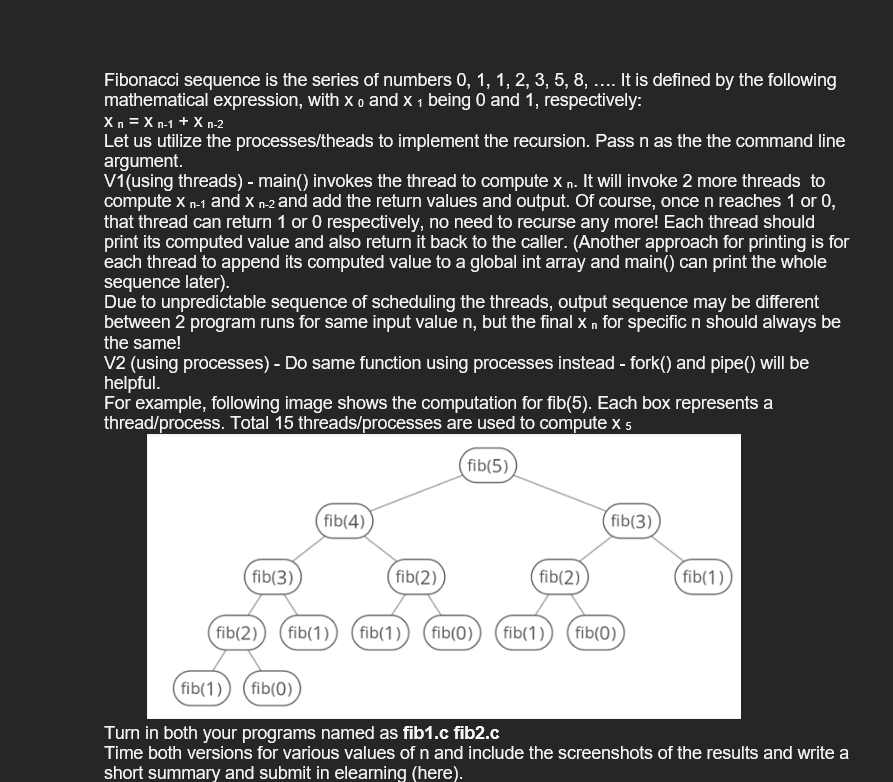 Fibonacci sequence is the series of numbers 0, 1, 1, 2, 3, 5, 8, .... It is defined by the following mathematical expression, with $x_0$ and $x_1$ being 0 and 1, respectively:
$x_n = x_{n-1} + x_{n-2}$
Let us utilize the processes/theads to implement the recursion. Pass n as the the command line argument.
V1(using threads) - main() invokes the thread to compute $x_n$. It will invoke 2 more threads to compute $x_{n-1}$ and $x_{n-2}$ and add the return values and output. Of course, once n reaches 1 or 0, that thread can return 1 or 0 respectively, no need to recurse any more! Each thread should print its computed value and also return it back to the caller. (Another approach for printing is for each thread to append its computed value to a global int array and main() can print the whole sequence later).
Due to unpredictable sequence of scheduling the threads, output sequence may be different between 2 program runs for same input value n, but the final $x_n$ for specific n should always be the same!
V2 (using processes) - Do same function using processes instead - fork() and pipe() will be helpful.
For example, following image shows the computation for fib(5). Each box represents a thread/process. Total 15 threads/processes are used to compute $x_5$

fib(5)
fib(4) fib(3)
fib(3) fib(2) fib(2) fib(1)
fib(2) fib(1) fib(1) fib(0) fib(1) fib(0)
fib(1) fib(0)

Turn in both your programs named as **fib1.c fib2.c**
Time both versions for various values of n and include the screenshots of the results and write a short summary and submit in elearning (here).